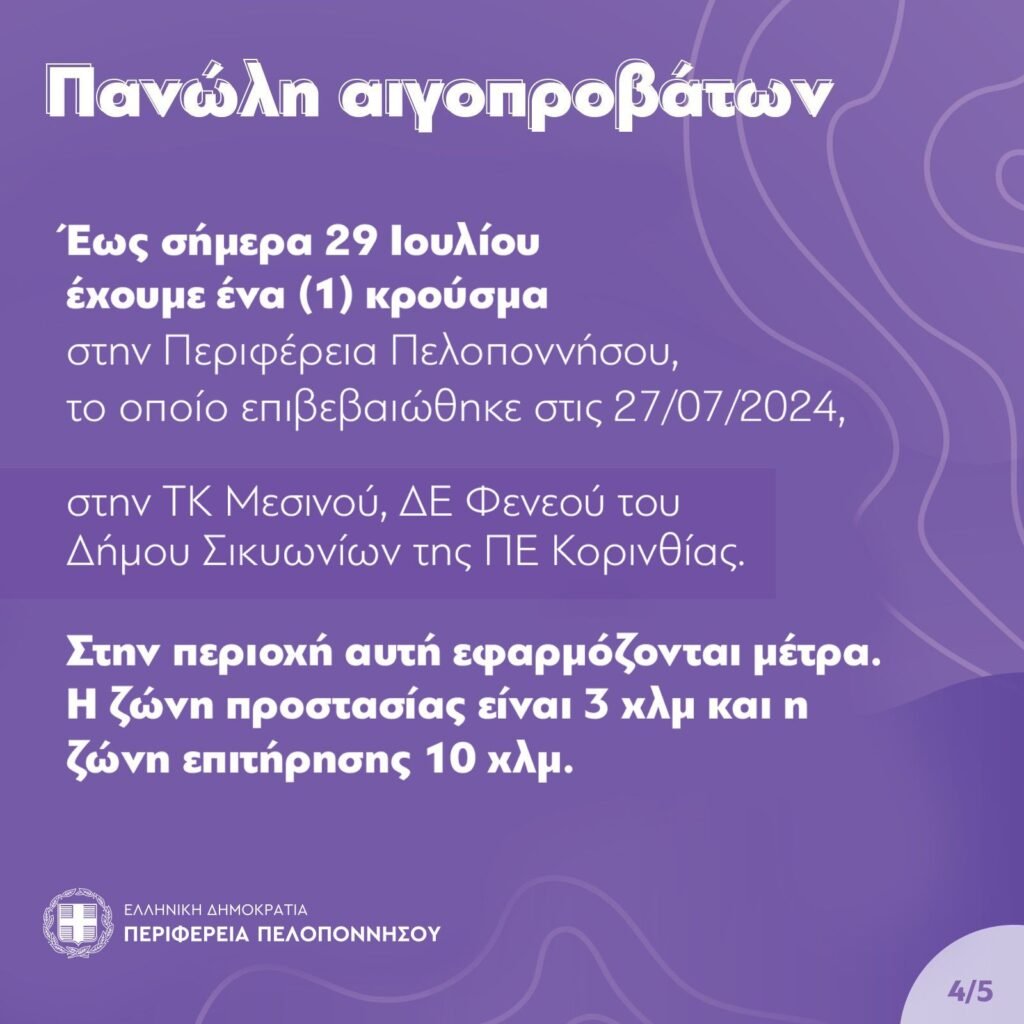 Πανώλη αιγοπροβάτων

Έως σήμερα 29 Ιουλίου έχουμε ένα (1) κρούσμα στην Περιφέρεια Πελοποννήσου, το οποίο επιβεβαιώθηκε στις 27/07/2024,

στην ΤΚ Μεσινού, ΔΕ Φενεού του Δήμου Σικυωνίων της ΠΕ Κορινθίας.

Στην περιοχή αυτή εφαρμόζονται μέτρα. Η ζώνη προστασίας είναι 3 χλμ και η ζώνη επιτήρησης 10 χλμ.

ΕΛΛΗΝΙΚΗ ΔΗΜΟΚΡΑΤΙΑ
ΠΕΡΙΦΕΡΕΙΑ ΠΕΛΟΠΟΝΝΗΣΟΥ

4/5